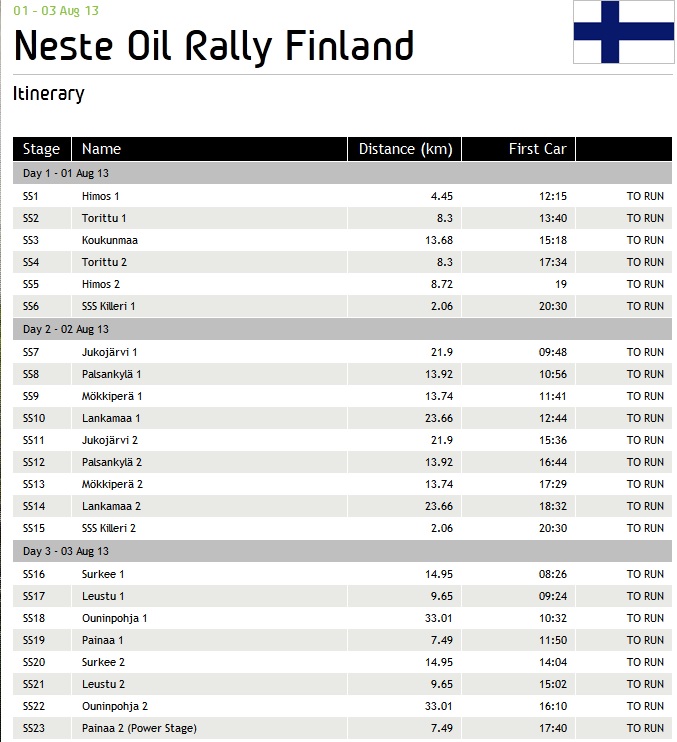 01 - 03 Aug 13

Neste Oil Rally Finland

Itinerary

| Stage | Name | Distance (km) | First Car | |
|---|---|---|---|---|
| Day 1 - 01 Aug 13 | | | | |
| SS1 | Himos 1 | 4.45 | 12:15 | TO RUN |
| SS2 | Torittu 1 | 8.3 | 13:40 | TO RUN |
| SS3 | Koukunmaa | 13.68 | 15:18 | TO RUN |
| SS4 | Torittu 2 | 8.3 | 17:34 | TO RUN |
| SS5 | Himos 2 | 8.72 | 19 | TO RUN |
| SS6 | SSS Killeri 1 | 2.06 | 20:30 | TO RUN |
| Day 2 - 02 Aug 13 | | | | |
| SS7 | Jukojärvi 1 | 21.9 | 09:48 | TO RUN |
| SS8 | Palsankylä 1 | 13.92 | 10:56 | TO RUN |
| SS9 | Mökkiperä 1 | 13.74 | 11:41 | TO RUN |
| SS10 | Lankamaa 1 | 23.66 | 12:44 | TO RUN |
| SS11 | Jukojärvi 2 | 21.9 | 15:36 | TO RUN |
| SS12 | Palsankylä 2 | 13.92 | 16:44 | TO RUN |
| SS13 | Mökkiperä 2 | 13.74 | 17:29 | TO RUN |
| SS14 | Lankamaa 2 | 23.66 | 18:32 | TO RUN |
| SS15 | SSS Killeri 2 | 2.06 | 20:30 | TO RUN |
| Day 3 - 03 Aug 13 | | | | |
| SS16 | Surkee 1 | 14.95 | 08:26 | TO RUN |
| SS17 | Leustu 1 | 9.65 | 09:24 | TO RUN |
| SS18 | Ouninpohja 1 | 33.01 | 10:32 | TO RUN |
| SS19 | Painaa 1 | 7.49 | 11:50 | TO RUN |
| SS20 | Surkee 2 | 14.95 | 14:04 | TO RUN |
| SS21 | Leustu 2 | 9.65 | 15:02 | TO RUN |
| SS22 | Ouninpohja 2 | 33.01 | 16:10 | TO RUN |
| SS23 | Painaa 2 (Power Stage) | 7.49 | 17:40 | TO RUN |